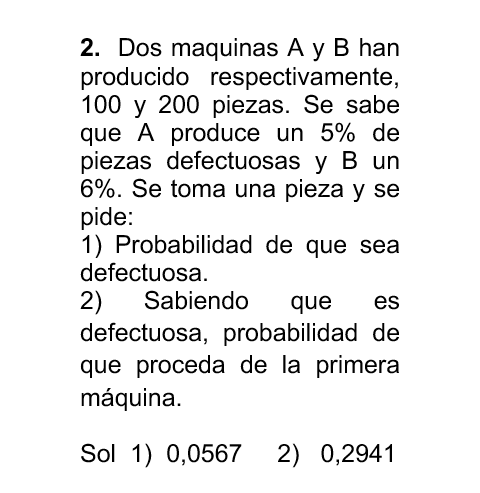 2. Dos maquinas A y B han producido respectivamente, 100 y 200 piezas. Se sabe que A produce un 5% de piezas defectuosas y B un 6%. Se toma una pieza y se pide:

1) Probabilidad de que sea defectuosa.

2) Sabiendo que es defectuosa, probabilidad de que proceda de la primera máquina.

Sol 1) 0,0567 2) 0,2941